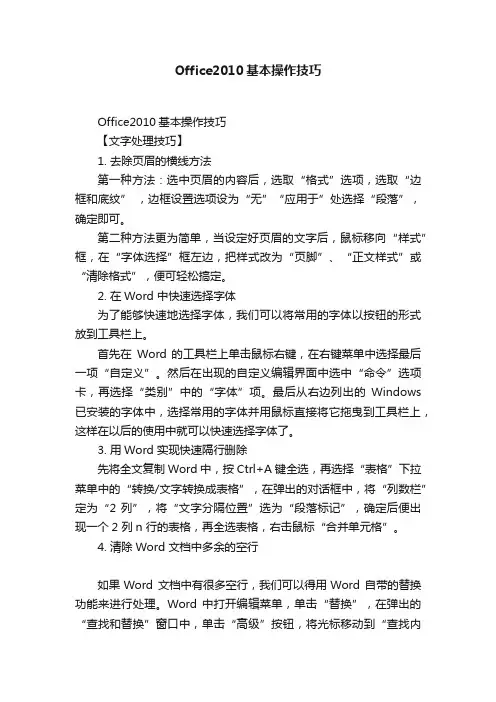 Office2010基本操作技巧

Office2010 基本操作技巧

【文字处理技巧】

1. 去除页眉的横线方法

第一种方法：选中页眉的内容后，选取“格式”选项，选取“边框和底纹”，边框设置选项设为“无”“应用于”处选择“段落”，确定即可。

第二种方法更为简单，当设定好页眉的文字后，鼠标移向“样式”框，在“字体选择”框左边，把样式改为“页脚”、“正文样式”或“清除格式”，便可轻松搞定。

2. 在 Word 中快速选择字体

为了能够快速地选择字体，我们可以将常用的字体以按钮的形式放到工具栏上。

首先在 Word 的工具栏上单击鼠标右键，在右键菜单中选择最后一项“自定义”。然后在出现的自定义编辑界面中选中“命令”选项卡，再选择“类别”中的“字体”项。最后从右边列出的 Windows 已安装的字体中，选择常用的字体并用鼠标直接将它拖曳到工具栏上，这样在以后的使用中就可以快速选择字体了。

3. 用 Word 实现快速隔行删除

先将全文复制 Word 中，按 Ctrl+A 键全选，再选择“表格”下拉菜单中的“转换/文字转换成表格”，在弹出的对话框中，将“列数栏”定为“2 列”，将“文字分隔位置”选为“段落标记”，确定后便出现一个 2 列 n 行的表格，再全选表格，右击鼠标“合并单元格”。

4. 清除 Word 文档中多余的空行

如果 Word 文档中有很多空行，我们可以得用 Word 自带的替换功能来进行处理。Word 中打开编辑菜单，单击“替换”，在弹出的“查找和替换”窗口中，单击“高级”按钮，将光标移动到“查找内